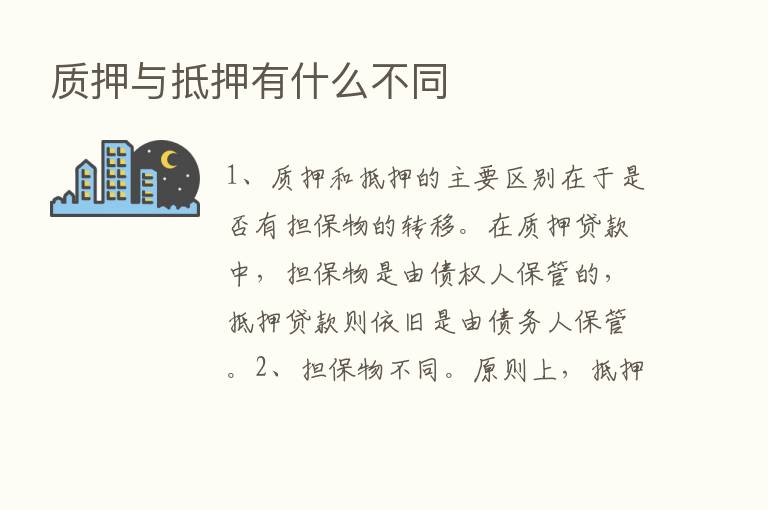 质押与抵押有什么不同

1、质押和抵押的主要区别在于是否有担保物的转移。在质押贷款中，担保物是由债权人保管的，抵押贷款则依旧是由债务人保管。2、担保物不同。原则上，抵押